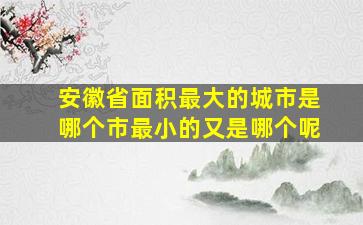 安徽省面积最大的城市是哪个市最小的又是哪个呢